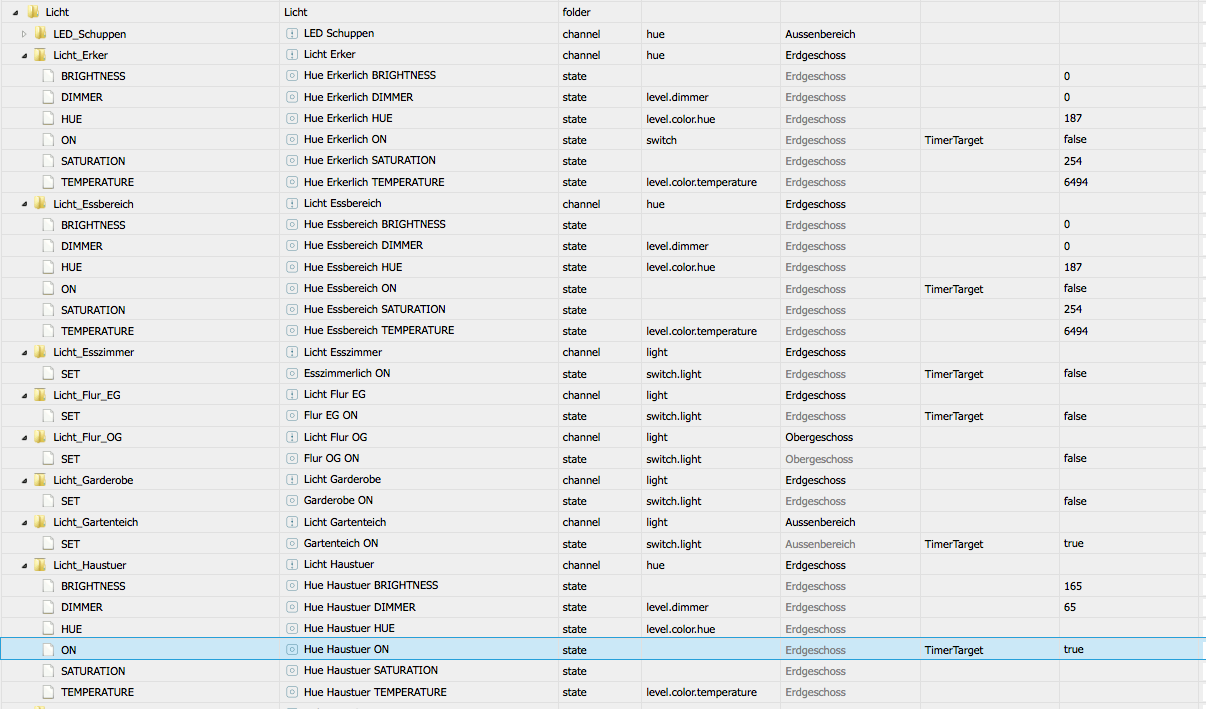 | | | | | | | |
|---|---|---|---|---|---|---|
| Licht | Licht | folder | | | | |
| LED_Schuppen | LED Schuppen | channel | hue | Aussenbereich | | |
| Licht_Erker | Licht Erker | channel | hue | Erdgeschoss | | |
| BRIGHTNESS | Hue Erkerlich BRIGHTNESS | state | | Erdgeschoss | | 0 |
| DIMMER | Hue Erkerlich DIMMER | state | level.dimmer | Erdgeschoss | | 0 |
| HUE | Hue Erkerlich HUE | state | level.color.hue | Erdgeschoss | | 187 |
| ON | Hue Erkerlich ON | state | switch | Erdgeschoss | TimerTarget | false |
| SATURATION | Hue Erkerlich SATURATION | state | | Erdgeschoss | | 254 |
| TEMPERATURE | Hue Erkerlich TEMPERATURE | state | level.color.temperature | Erdgeschoss | | 6494 |
| Licht_Essbereich | Licht Essbereich | channel | hue | Erdgeschoss | | |
| BRIGHTNESS | Hue Essbereich BRIGHTNESS | state | | Erdgeschoss | | 0 |
| DIMMER | Hue Essbereich DIMMER | state | level.dimmer | Erdgeschoss | | 0 |
| HUE | Hue Essbereich HUE | state | level.color.hue | Erdgeschoss | | 187 |
| ON | Hue Essbereich ON | state | | Erdgeschoss | TimerTarget | false |
| SATURATION | Hue Essbereich SATURATION | state | | Erdgeschoss | | 254 |
| TEMPERATURE | Hue Essbereich TEMPERATURE | state | level.color.temperature | Erdgeschoss | | 6494 |
| Licht_Esszimmer | Licht Esszimmer | channel | light | Erdgeschoss | | |
| SET | Esszimmerlich ON | state | switch.light | Erdgeschoss | TimerTarget | false |
| Licht_Flur_EG | Licht Flur EG | channel | light | Erdgeschoss | | |
| SET | Flur EG ON | state | switch.light | Erdgeschoss | TimerTarget | false |
| Licht_Flur_OG | Licht Flur OG | channel | light | Obergeschoss | | |
| SET | Flur OG ON | state | switch.light | Obergeschoss | | false |
| Licht_Garderobe | Licht Garderobe | channel | light | Erdgeschoss | | |
| SET | Garderobe ON | state | switch.light | Erdgeschoss | | false |
| Licht_Gartenteich | Licht Gartenteich | channel | light | Aussenbereich | | |
| SET | Gartenteich ON | state | switch.light | Aussenbereich | TimerTarget | true |
| Licht_Haustuer | Licht Haustuer | channel | hue | Erdgeschoss | | |
| BRIGHTNESS | Hue Haustuer BRIGHTNESS | state | | Erdgeschoss | | 165 |
| DIMMER | Hue Haustuer DIMMER | state | level.dimmer | Erdgeschoss | | 65 |
| HUE | Hue Haustuer HUE | state | level.color.hue | Erdgeschoss | | |
| ON | Hue Haustuer ON | state | | Erdgeschoss | TimerTarget | true |
| SATURATION | Hue Haustuer SATURATION | state | | Erdgeschoss | | |
| TEMPERATURE | Hue Haustuer TEMPERATURE | state | level.color.temperature | Erdgeschoss | | |